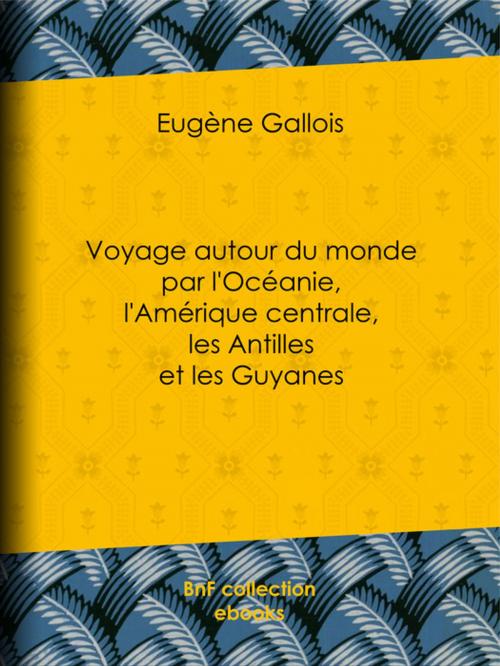 Eugène Gallois

Voyage autour du monde par l'Océanie, l'Amérique centrale, les Antilles et les Guyanes

BnF collection ebooks